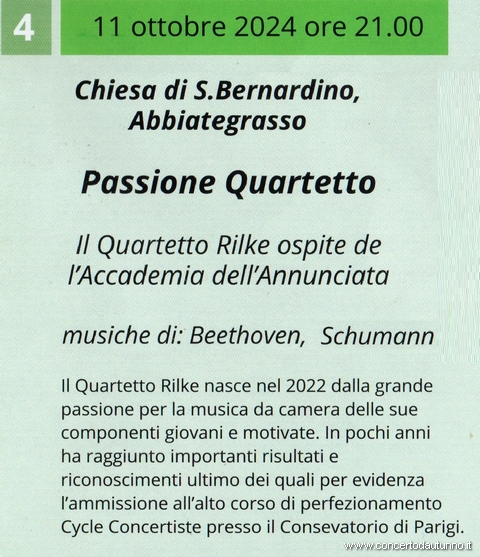 4

11 ottobre 2024 ore 21.00

Chiesa di S.Bernardino, Abbiategrasso

Passione Quartetto

Il Quartetto Rilke ospite de l'Accademia dell'Annunciata

musiche di: Beethoven, Schumann

Il Quartetto Rilke nasce nel 2022 dalla grande passione per la musica da camera delle sue componenti giovani e motivate. In pochi anni ha raggiunto importanti risultati e riconoscimenti ultimo dei quali per evidenza l'ammissione all'alto corso di perfezionamento Cycle Concertiste presso il Consevatorio di Parigi.

www.concertodautunno.it